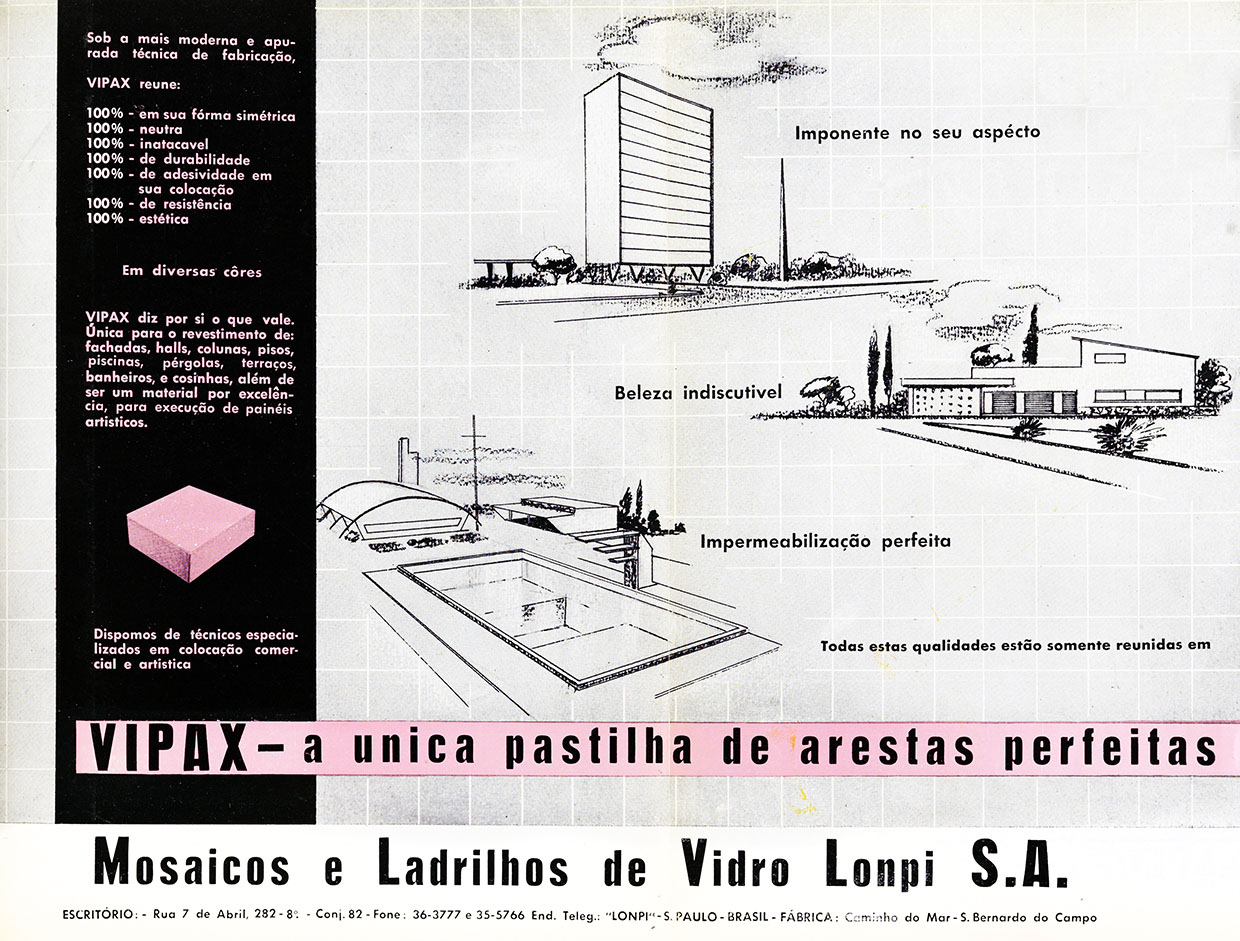 Sob a mais moderna e apurada técnica de fabricação,

VIPAX reune:

100% - em sua fórma simétrica
100% - neutra
100% - inatacavel
100% - de durabilidade
100% - de adesividade em sua colocação
100% - de resistência
100% - estética

Em diversas côres

VIPAX diz por si o que vale. Única para o revestimento de: fachadas, halls, colunas, pisos, piscinas, pérgolas, terraços, banheiros, e cosinhas, além de ser um material por excelência, para execução de painéis artisticos.

Dispomos de técnicos especializados em colocação comercial e artistica

Imponente no seu aspécto

Beleza indiscutivel

Impermeabilização perfeita

Todas estas qualidades estão somente reunidas em

VIPAX – a unica pastilha de arestas perfeitas

Mosaicos e Ladrilhos de Vidro Lonpi S.A.

ESCRITÓRIO: - Rua 7 de Abril, 282 - 8º - Conj. 82 - Fone: 36-3777 e 35-5766 End. Teleg.: "LONPI" - S. PAULO - BRASIL - FÁBRICA: Caminho do Mar - S. Bernardo do Campo